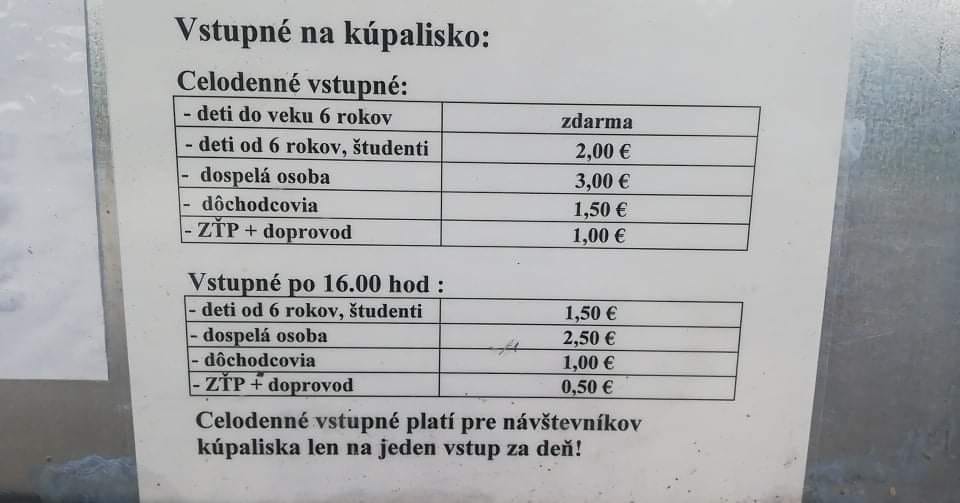 Vstupné na kúpalisko:

Celodenné vstupné:

| - deti do veku 6 rokov | zdarma |
|---|---|
| - deti od 6 rokov, študenti | 2,00 € |
| - dospelá osoba | 3,00 € |
| - dôchodcovia | 1,50 € |
| - ZŤP + doprovod | 1,00 € |

Vstupné po 16.00 hod :

| - deti od 6 rokov, študenti | 1,50 € |
|---|---|
| - dospelá osoba | 2,50 € |
| - dôchodcovia | 1,00 € |
| - ZŤP + doprovod | 0,50 € |

Celodenné vstupné platí pre návštevníkov kúpaliska len na jeden vstup za deň!